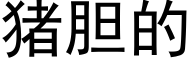 猪胆的